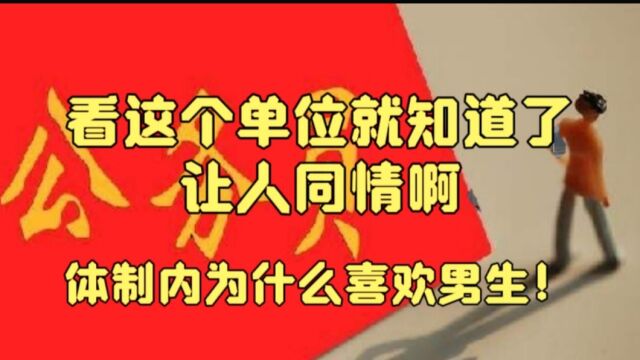 公务员

看这个单位就知道了
让人同情啊

体制内为什么喜欢男生！